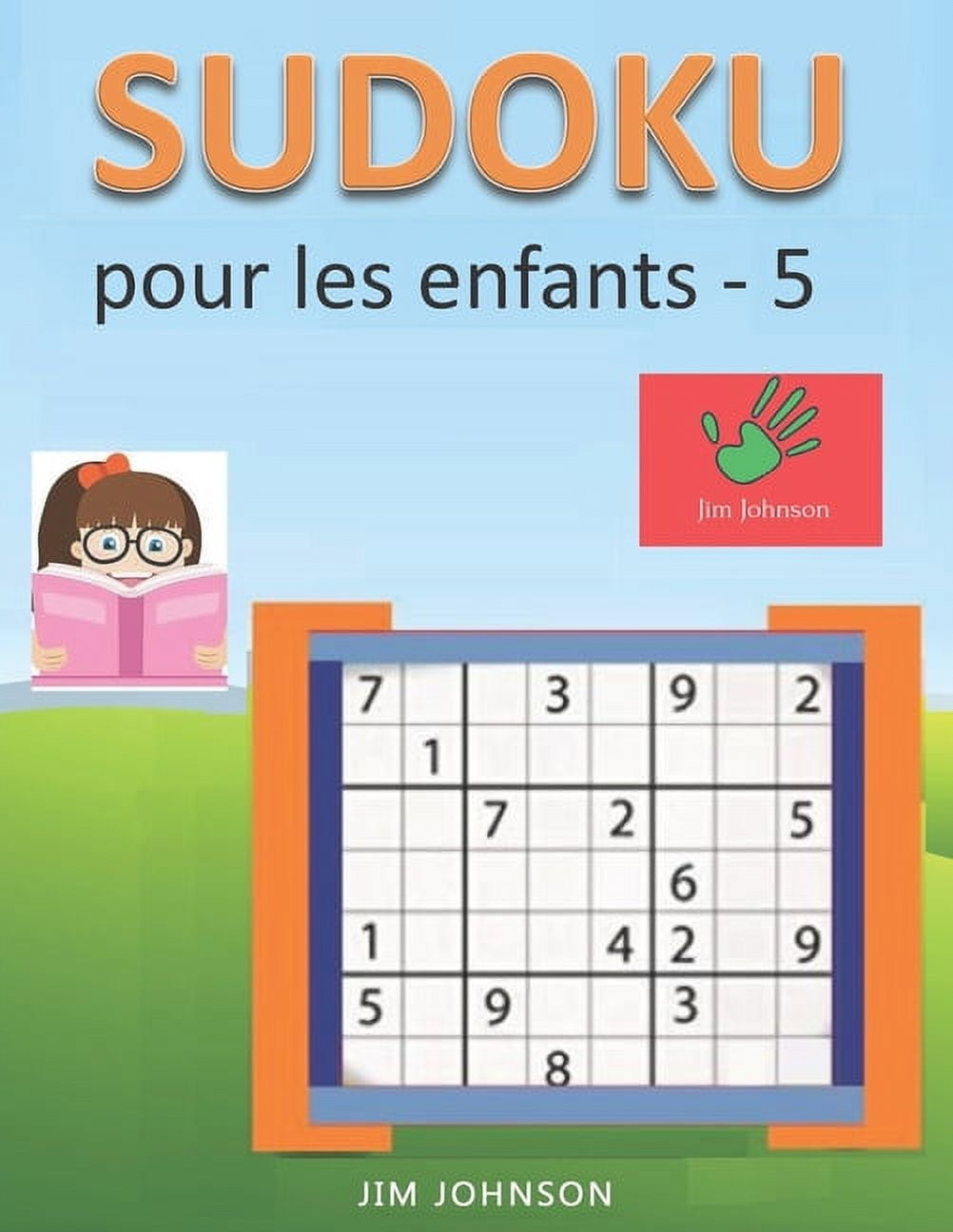 SUDOKU

pour les enfants - 5

Jim Johnson

| 7 | | | 3 | | 9 | | 2 |
|---|---|---|---|---|---|---|---|
| | 1 | | | | | | |
| | | 7 | | 2 | | | 5 |
| | | | | | 6 | | |
| 1 | | | | 4 | 2 | | 9 |
| 5 | | 9 | | | 3 | | |
| | | | 8 | | | | |

JIM JOHNSON